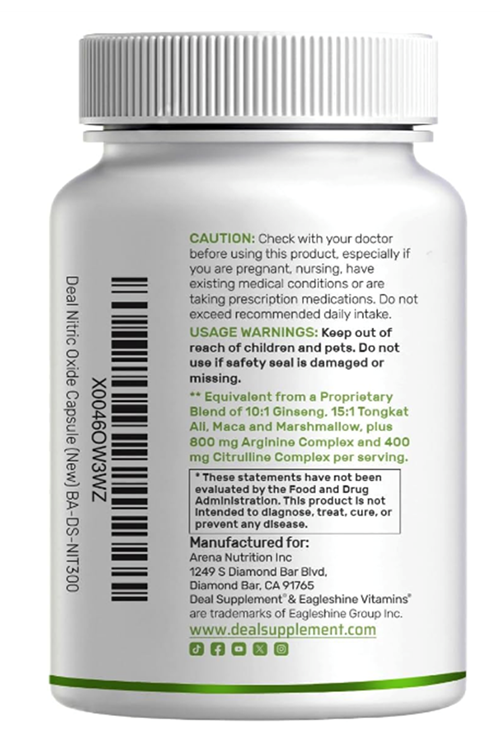 X0046OW3WZ

Deal Nitric Oxide Capsule (New) BA-DS-NIT300

CAUTION: Check with your doctor before using this product, especially if you are pregnant, nursing, have existing medical conditions or are taking prescription medications. Do not exceed recommended daily intake.

USAGE WARNINGS: Keep out of reach of children and pets. Do not use if safety seal is damaged or missing.

** Equivalent from a Proprietary Blend of 10:1 Ginseng, 15:1 Tongkat Ali, Maca and Marshmallow, plus 800 mg Arginine Complex and 400 mg Citrulline Complex per serving.

* These statements have not been evaluated by the Food and Drug Administration. This product is not intended to diagnose, treat, cure, or prevent any disease.

Manufactured for:
Arena Nutrition Inc
1249 S Diamond Bar Blvd,
Diamond Bar, CA 91765
Deal Supplement® & Eagleshine Vitamins® are trademarks of Eagleshine Group Inc.

www.dealsupplement.com